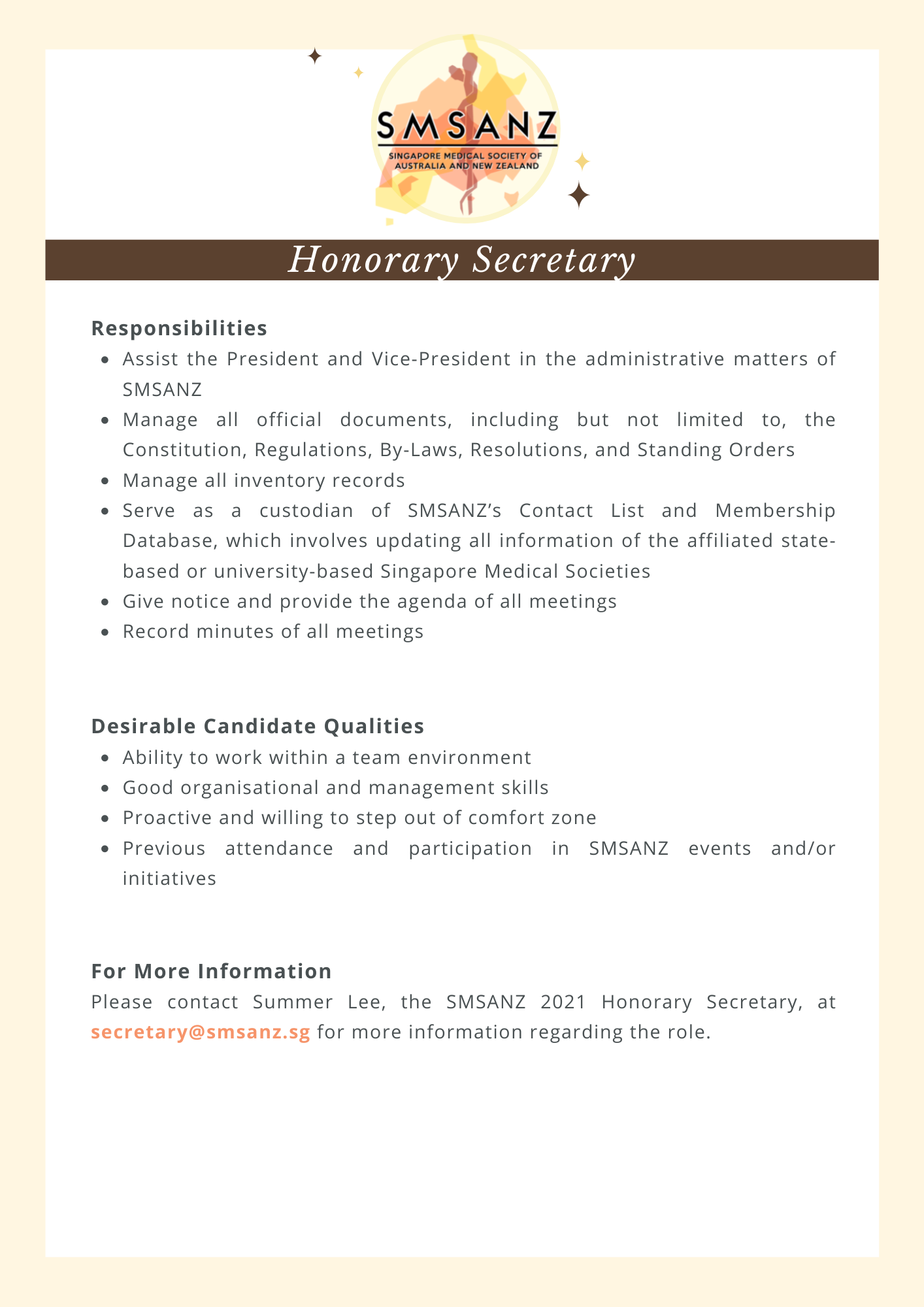 SMSANZ
SINGAPORE MEDICAL SOCIETY OF AUSTRALIA AND NEW ZEALAND

Honorary Secretary

Responsibilities
- Assist the President and Vice-President in the administrative matters of SMSANZ
- Manage all official documents, including but not limited to, the Constitution, Regulations, By-Laws, Resolutions, and Standing Orders
- Manage all inventory records
- Serve as a custodian of SMSANZ's Contact List and Membership Database, which involves updating all information of the affiliated state-based or university-based Singapore Medical Societies
- Give notice and provide the agenda of all meetings
- Record minutes of all meetings

Desirable Candidate Qualities
- Ability to work within a team environment
- Good organisational and management skills
- Proactive and willing to step out of comfort zone
- Previous attendance and participation in SMSANZ events and/or initiatives

For More Information
Please contact Summer Lee, the SMSANZ 2021 Honorary Secretary, at secretary@smsanz.sg for more information regarding the role.